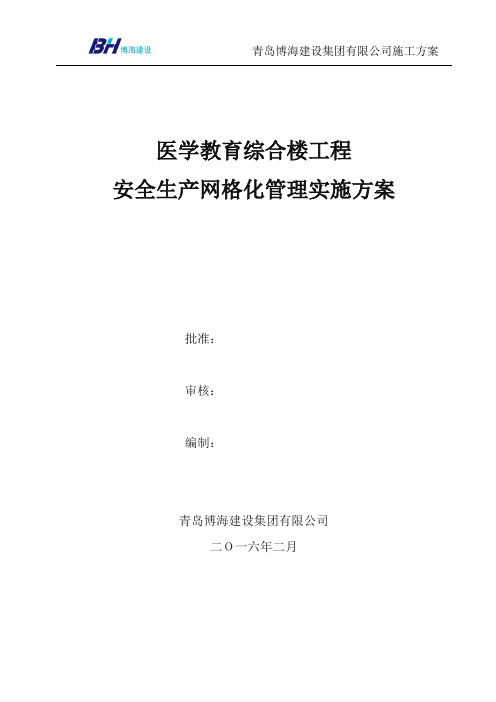 BH 博海建设

青岛博海建设集团有限公司施工方案

医学教育综合楼工程

安全生产网格化管理实施方案

批准：

审核：

编制：

青岛博海建设集团有限公司

二〇一六年二月